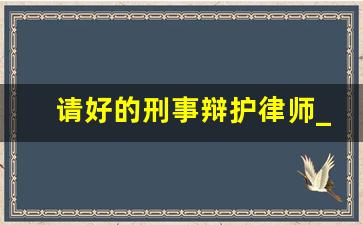 请好的刑事辩护律师_